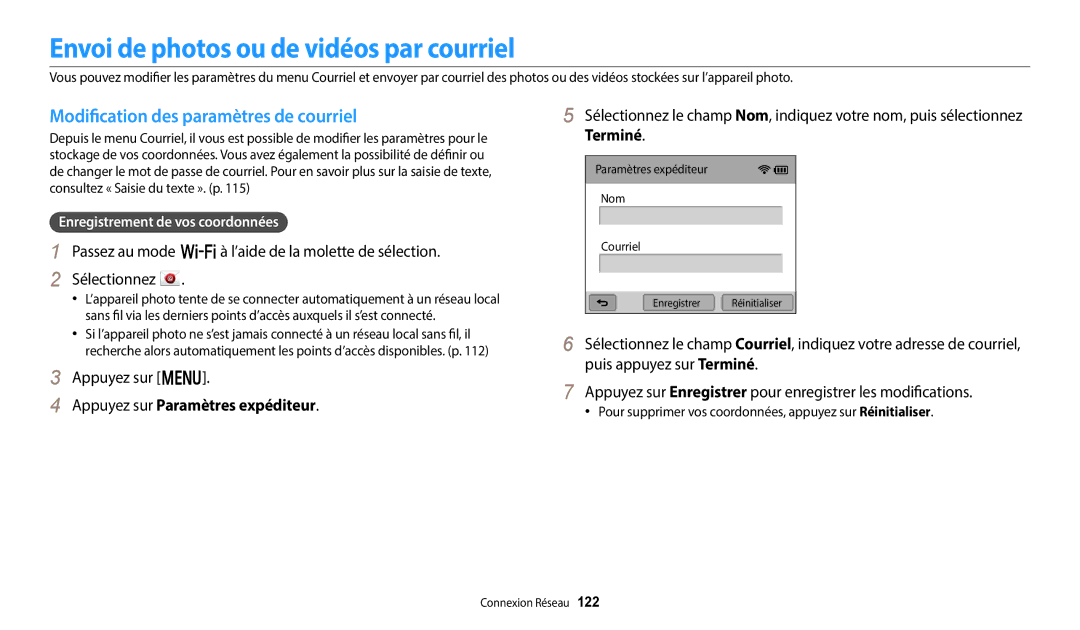 Envoi de photos ou de vidéos par courriel

Vous pouvez modifier les paramètres du menu Courriel et envoyer par courriel des photos ou des vidéos stockées sur l'appareil photo.

Modification des paramètres de courriel

Depuis le menu Courriel, il vous est possible de modifier les paramètres pour le stockage de vos coordonnées. Vous avez également la possibilité de définir ou de changer le mot de passe de courriel. Pour en savoir plus sur la saisie de texte, consultez « Saisie du texte ». (p. 115)

Enregistrement de vos coordonnées

1 Passez au mode Wi-Fi à l'aide de la molette de sélection.

2 Sélectionnez .

• L'appareil photo tente de se connecter automatiquement à un réseau local sans fil via les derniers points d'accès auxquels il s'est connecté.

• Si l'appareil photo ne s'est jamais connecté à un réseau local sans fil, il recherche alors automatiquement les points d'accès disponibles. (p. 112)

3 Appuyez sur [MENU].

4 Appuyez sur Paramètres expéditeur.

5 Sélectionnez le champ Nom, indiquez votre nom, puis sélectionnez Terminé.

Paramètres expéditeur

Nom

Courriel

Enregistrer Réinitialiser

6 Sélectionnez le champ Courriel, indiquez votre adresse de courriel, puis appuyez sur Terminé.

7 Appuyez sur Enregistrer pour enregistrer les modifications.

• Pour supprimer vos coordonnées, appuyez sur Réinitialiser.

Connexion Réseau 122